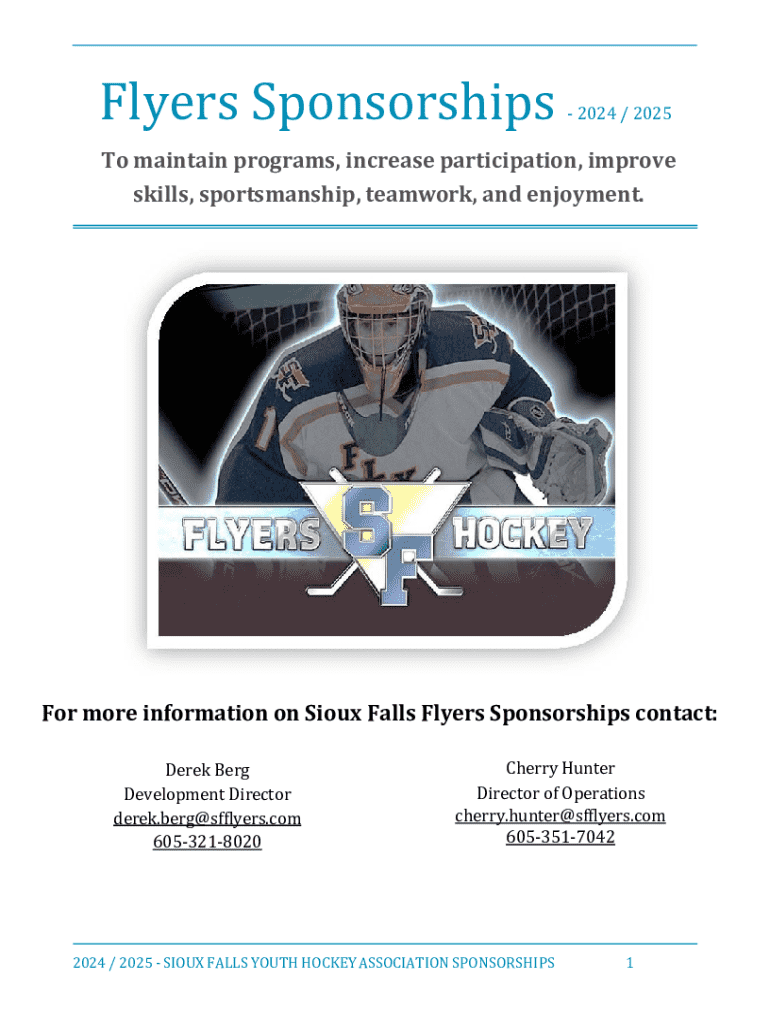 Flyers Sponsorships - 2024 / 2025

To maintain programs, increase participation, improve skills, sportsmanship, teamwork, and enjoyment.

FLYERS SF HOCKEY

For more information on Sioux Falls Flyers Sponsorships contact:

Derek Berg
Development Director
derek.berg@sfflyers.com
605-321-8020

Cherry Hunter
Director of Operations
cherry.hunter@sfflyers.com
605-351-7042

2024 / 2025 - SIOUX FALLS YOUTH HOCKEY ASSOCIATION SPONSORSHIPS 1